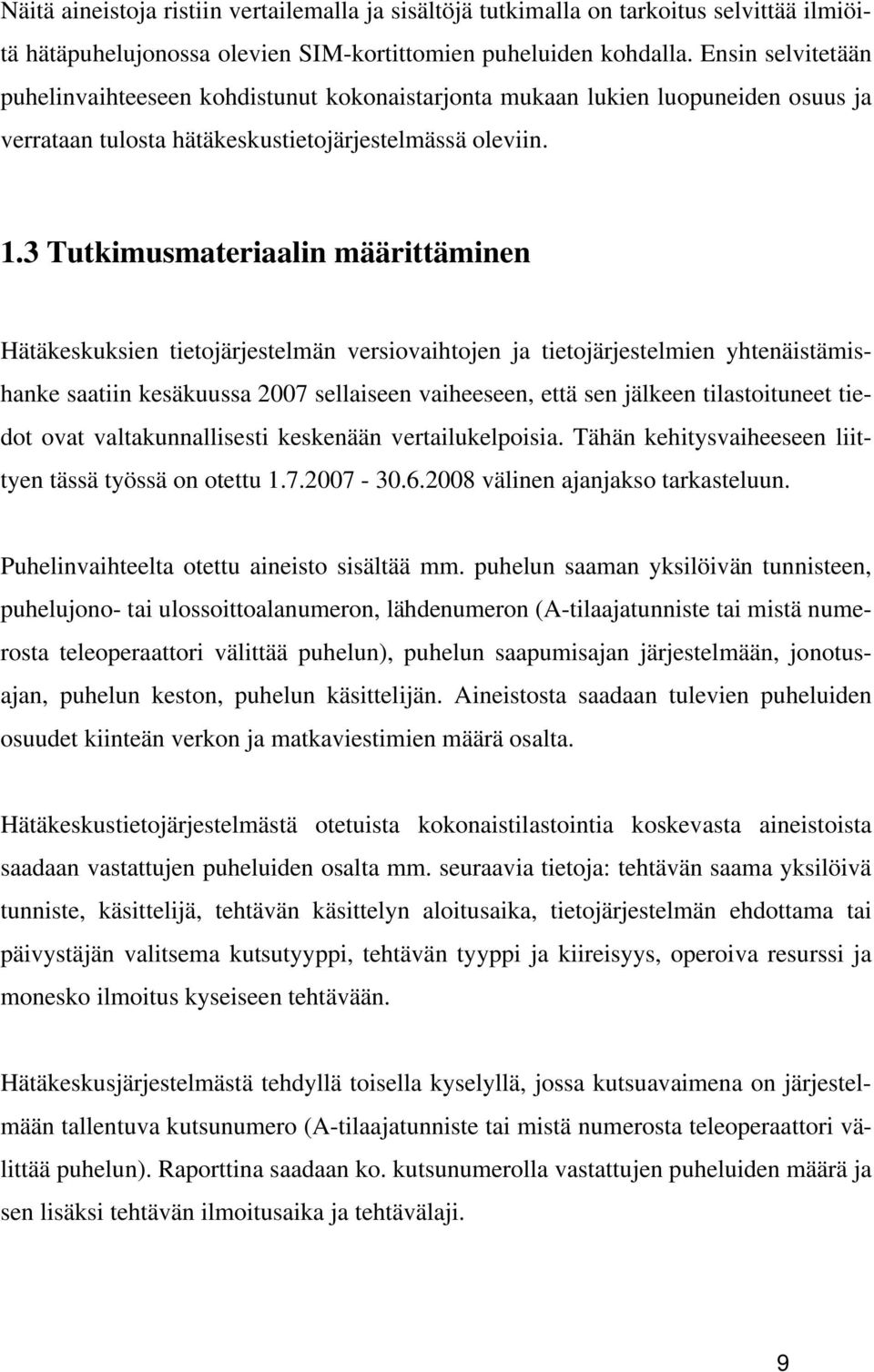 Näitä aineistoja ristiin vertailemalla ja sisältöjä tutkimalla on tarkoitus selvittää ilmiöitä hätäpuhelujonossa olevien SIM-kortittomien puheluiden kohdalla. Ensin selvitetään puhelinvaihteeseen kohdistunut kokonaistarjonta mukaan lukien luopuneiden osuus ja verrataan tulosta hätäkeskustietojärjestelmässä oleviin.

1.3 Tutkimusmateriaalin määrittäminen

Hätäkeskuksien tietojärjestelmän versiovaihtojen ja tietojärjestelmien yhtenäistämishanke saatiin kesäkuussa 2007 sellaiseen vaiheeseen, että sen jälkeen tilastoituneet tiedot ovat valtakunnallisesti keskenään vertailukelpoisia. Tähän kehitysvaiheeseen liittyen tässä työssä on otettu 1.7.2007 - 30.6.2008 välinen ajanjakso tarkasteluun.

Puhelinvaihteelta otettu aineisto sisältää mm. puhelun saaman yksilöivän tunnisteen, puhelujono- tai ulossoittoalanumeron, lähdenumeron (A-tilaajatunniste tai mistä numerosta teleoperaattori välittää puhelun), puhelun saapumisajan järjestelmään, jonotusajan, puhelun keston, puhelun käsittelijän. Aineistosta saadaan tulevien puheluiden osuudet kiinteän verkon ja matkaviestimien määrä osalta.

Hätäkeskustietojärjestelmästä otetuista kokonaistilastointia koskevasta aineistoista saadaan vastattujen puheluiden osalta mm. seuraavia tietoja: tehtävän saama yksilöivä tunniste, käsittelijä, tehtävän käsittelyn aloitusaika, tietojärjestelmän ehdottama tai päivystäjän valitsema kutsutyyppi, tehtävän tyyppi ja kiireisyys, operoiva resurssi ja monesko ilmoitus kyseiseen tehtävään.

Hätäkeskusjärjestelmästä tehdyllä toisella kyselyllä, jossa kutsuavaimena on järjestelmään tallentuva kutsunumero (A-tilaajatunniste tai mistä numerosta teleoperaattori välittää puhelun). Raporttina saadaan ko. kutsunumerolla vastattujen puheluiden määrä ja sen lisäksi tehtävän ilmoitusaika ja tehtävälaji.

9